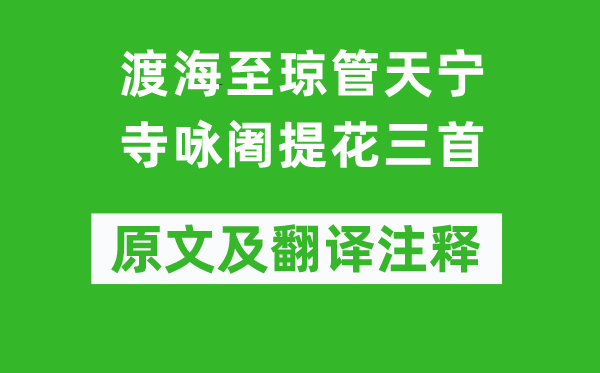 渡海至琼管天宁寺咏阇提花三首

原文及翻译注释